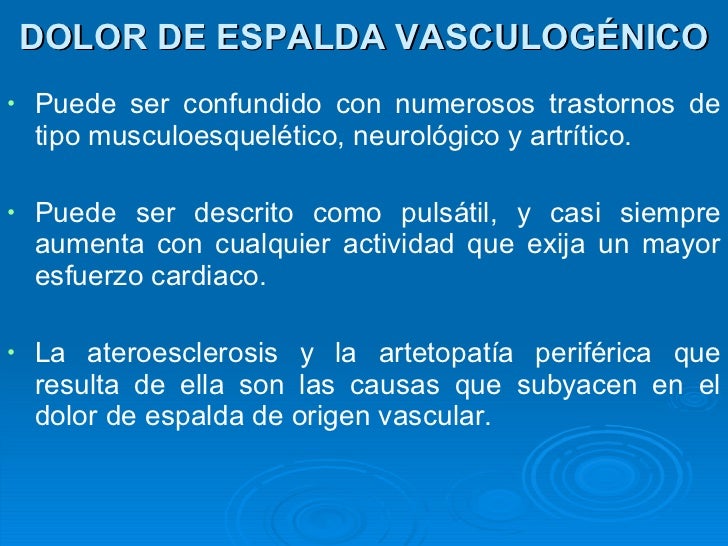 DOLOR DE ESPALDA VASCULOGÉNICO

• Puede ser confundido con numerosos trastornos de tipo musculoesquelético, neurológico y artrítico.

• Puede ser descrito como pulsátil, y casi siempre aumenta con cualquier actividad que exija un mayor esfuerzo cardiaco.

• La ateroesclerosis y la artetopatía periférica que resulta de ella son las causas que subyacen en el dolor de espalda de origen vascular.